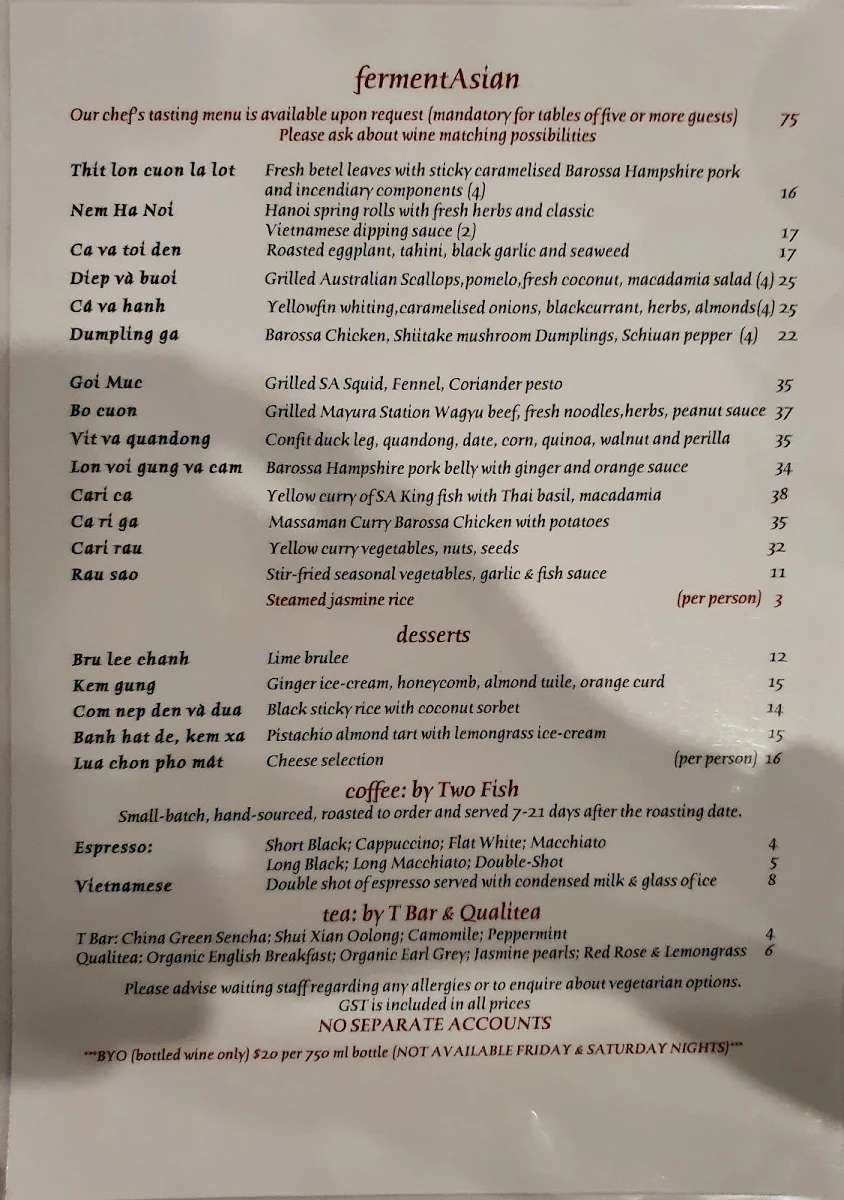 fermentAsian

Our chef's tasting menu is available upon request (mandatory for tables of five or more guests) 75
Please ask about wine matching possibilities

Thit lon cuon la lot Fresh betel leaves with sticky caramelised Barossa Hampshire pork and incendiary components (4) 16
Nem Ha Noi Hanoi spring rolls with fresh herbs and classic Vietnamese dipping sauce (2) 17
Ca va toi den Roasted eggplant, tahini, black garlic and seaweed 17
Diep và buoi Grilled Australian Scallops,pomelo,fresh coconut, macadamia salad (4) 25
Cá va hanh Yellowfin whiting,caramelised onions, blackcurrant, herbs, almonds(4) 25
Dumpling ga Barossa Chicken, Shiitake mushroom Dumplings, Schiuan pepper (4) 22

Goi Muc Grilled SA Squid, Fennel, Coriander pesto 35
Bo cuon Grilled Mayura Station Wagyu beef, fresh noodles,herbs, peanut sauce 37
Vit va quandong Confit duck leg, quandong, date, corn, quinoa, walnut and perilla 35
Lon voi gung va cam Barossa Hampshire pork belly with ginger and orange sauce 34
Cari ca Yellow curry of SA King fish with Thai basil, macadamia 38
Ca ri ga Massaman Curry Barossa Chicken with potatoes 35
Cari rau Yellow curry vegetables, nuts, seeds 32
Rau sao Stir-fried seasonal vegetables, garlic & fish sauce 11
Steamed jasmine rice (per person) 3

desserts

Bru lee chanh Lime brulee 12
Kem gung Ginger ice-cream, honeycomb, almond tuile, orange curd 15
Com nep den và dua Black sticky rice with coconut sorbet 14
Banh hat de, kem xa Pistachio almond tart with lemongrass ice-cream 15
Lua chon pho mát Cheese selection (per person) 16

coffee: by Two Fish
Small-batch, hand-sourced, roasted to order and served 7-21 days after the roasting date.

Espresso: Short Black; Cappuccino; Flat White; Macchiato 4
Long Black; Long Macchiato; Double-Shot 5
Vietnamese Double shot of espresso served with condensed milk & glass of ice 8

tea: by T Bar & Qualitea
T Bar: China Green Sencha; Shui Xian Oolong; Camomile; Peppermint 4
Qualitea: Organic English Breakfast; Organic Earl Grey; Jasmine pearls; Red Rose & Lemongrass 6

Please advise waiting staff regarding any allergies or to enquire about vegetarian options.
GST is included in all prices
NO SEPARATE ACCOUNTS

***BYO (bottled wine only) $20 per 750 ml bottle (NOT AVAILABLE FRIDAY & SATURDAY NIGHTS)***